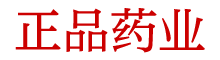 正品药业